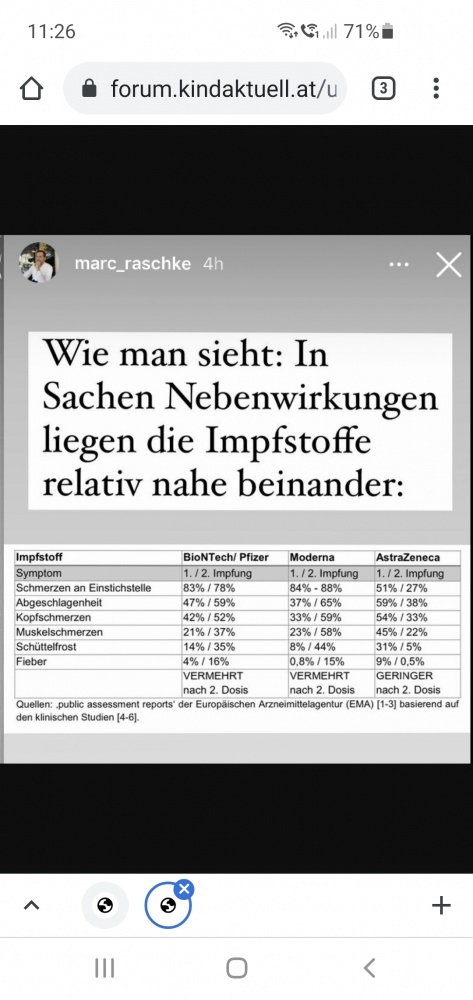 11:26 71%

forum.kindaktuell.at/u 3

marc_raschke 4h

Wie man sieht: In Sachen Nebenwirkungen liegen die Impfstoffe relativ nahe beinander:

| Impfstoff | BioNTech/ Pfizer | Moderna | AstraZeneca |
|---|---|---|---|
| Symptom | 1. / 2. Impfung | 1. / 2. Impfung | 1. / 2. Impfung |
| Schmerzen an Einstichstelle | 83% / 78% | 84% - 88% | 51% / 27% |
| Abgeschlagenheit | 47% / 59% | 37% / 65% | 59% / 38% |
| Kopfschmerzen | 42% / 52% | 33% / 59% | 54% / 33% |
| Muskelschmerzen | 21% / 37% | 23% / 58% | 45% / 22% |
| Schüttelfrost | 14% / 35% | 8% / 44% | 31% / 5% |
| Fieber | 4% / 16% | 0,8% / 15% | 9% / 0,5% |
| | VERMEHRT nach 2. Dosis | VERMEHRT nach 2. Dosis | GERINGER nach 2. Dosis |

Quellen: ‚public assessment reports' der Europäischen Arzneimittelagentur (EMA) [1-3] basierend auf den klinischen Studien [4-6].